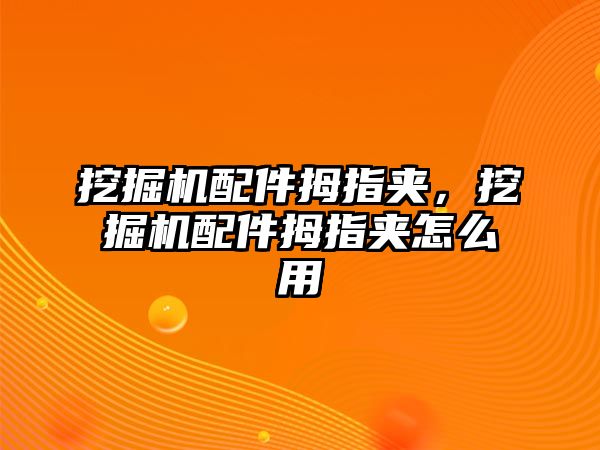 挖掘机配件拇指夹，挖掘机配件拇指夹怎么用